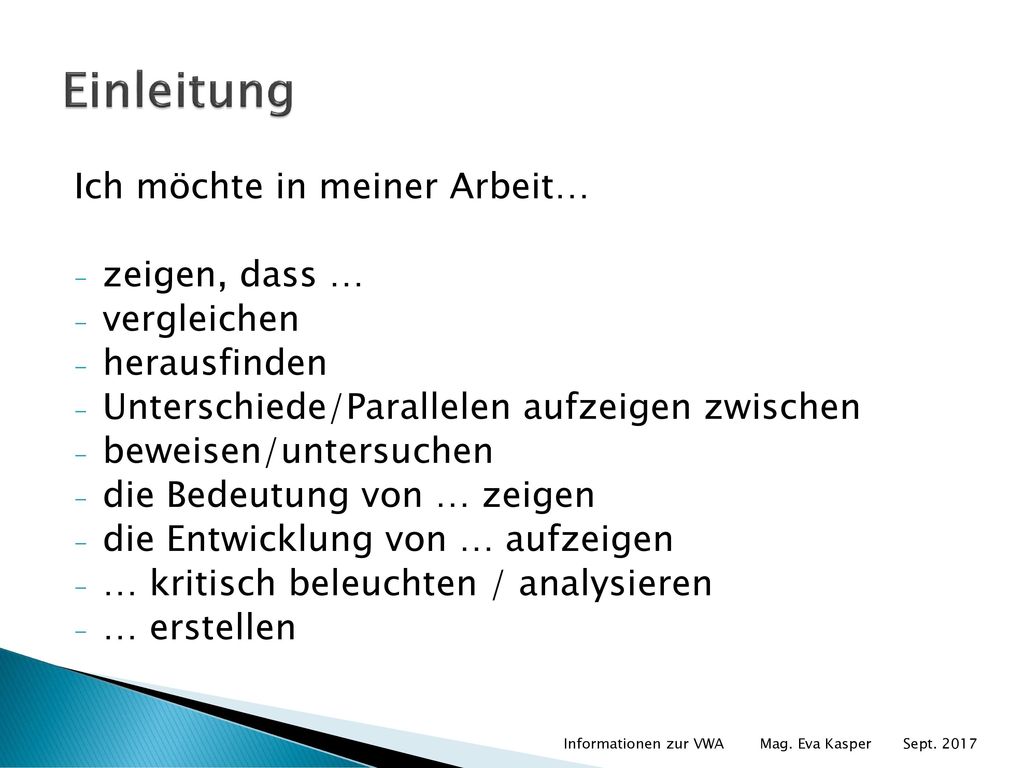 Einleitung

Ich möchte in meiner Arbeit…

- zeigen, dass …
- vergleichen
- herausfinden
- Unterschiede/Parallelen aufzeigen zwischen
- beweisen/untersuchen
- die Bedeutung von … zeigen
- die Entwicklung von … aufzeigen
- … kritisch beleuchten / analysieren
- … erstellen

Informationen zur VWA Mag. Eva Kasper Sept. 2017